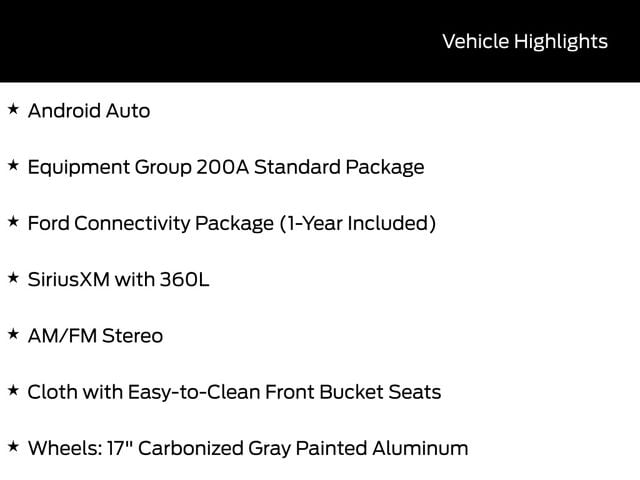 Vehicle Highlights

★ Android Auto

★ Equipment Group 200A Standard Package

★ Ford Connectivity Package (1-Year Included)

★ SiriusXM with 360L

★ AM/FM Stereo

★ Cloth with Easy-to-Clean Front Bucket Seats

★ Wheels: 17" Carbonized Gray Painted Aluminum